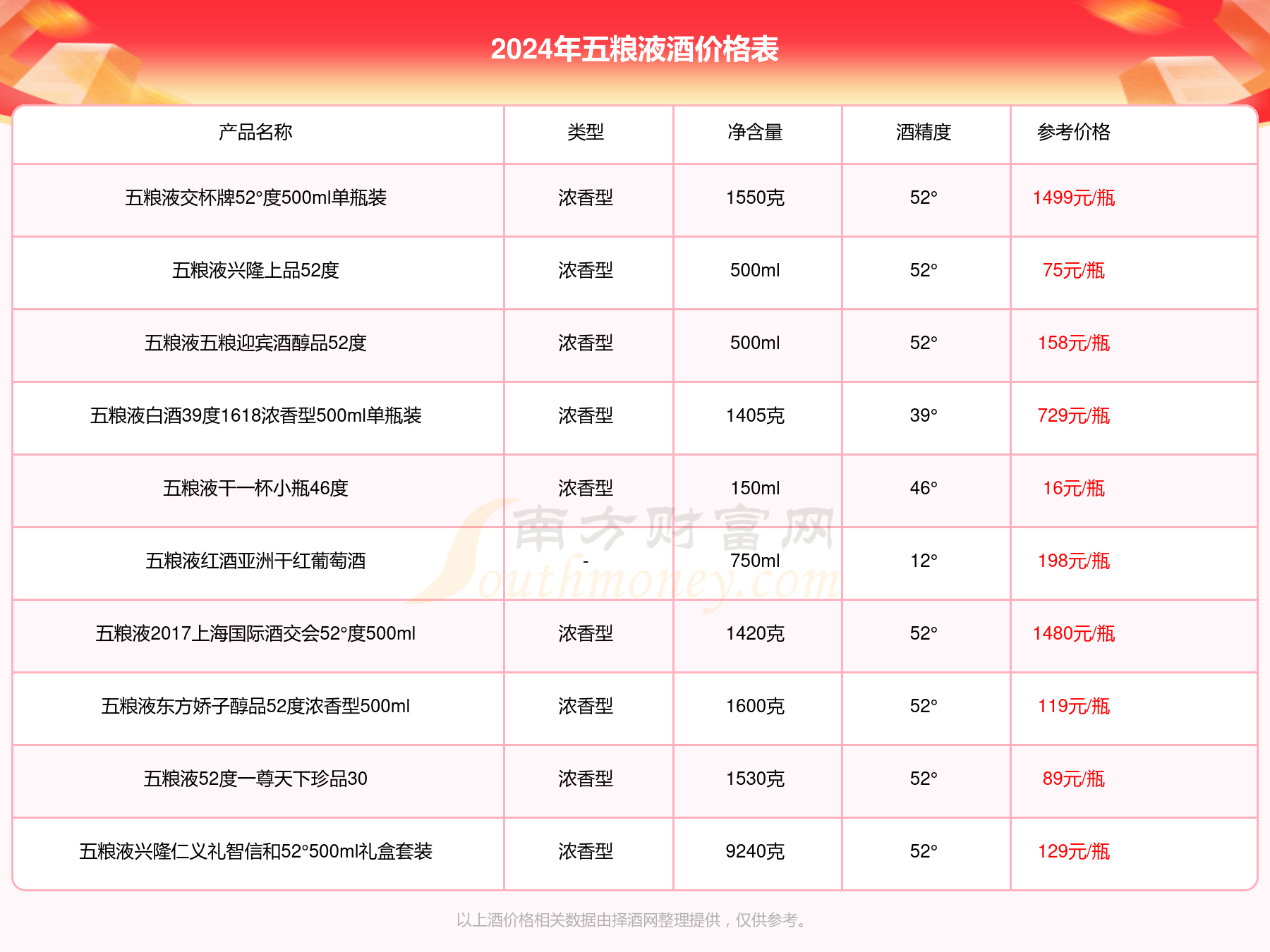 2024年五粮液酒价格表

| 产品名称 | 类型 | 净含量 | 酒精度 | 参考价格 |
|---|---|---|---|---|
| 五粮液交杯牌52°度500ml单瓶装 | 浓香型 | 1550克 | 52° | 1499元/瓶 |
| 五粮液兴隆上品52度 | 浓香型 | 500ml | 52° | 75元/瓶 |
| 五粮液五粮迎宾酒醇品52度 | 浓香型 | 500ml | 52° | 158元/瓶 |
| 五粮液白酒39度1618浓香型500ml单瓶装 | 浓香型 | 1405克 | 39° | 729元/瓶 |
| 五粮液干一杯小瓶46度 | 浓香型 | 150ml | 46° | 16元/瓶 |
| 五粮液红酒亚洲干红葡萄酒 | - | 750ml | 12° | 198元/瓶 |
| 五粮液2017上海国际酒交会52°度500ml | 浓香型 | 1420克 | 52° | 1480元/瓶 |
| 五粮液东方娇子醇品52度浓香型500ml | 浓香型 | 1600克 | 52° | 119元/瓶 |
| 五粮液52度一尊天下珍品30 | 浓香型 | 1530克 | 52° | 89元/瓶 |
| 五粮液兴隆仁义礼智信和52°500ml礼盒套装 | 浓香型 | 9240克 | 52° | 129元/瓶 |

南方财富网
Southmoney.com

以上酒价格相关数据由择酒网整理提供，仅供参考。